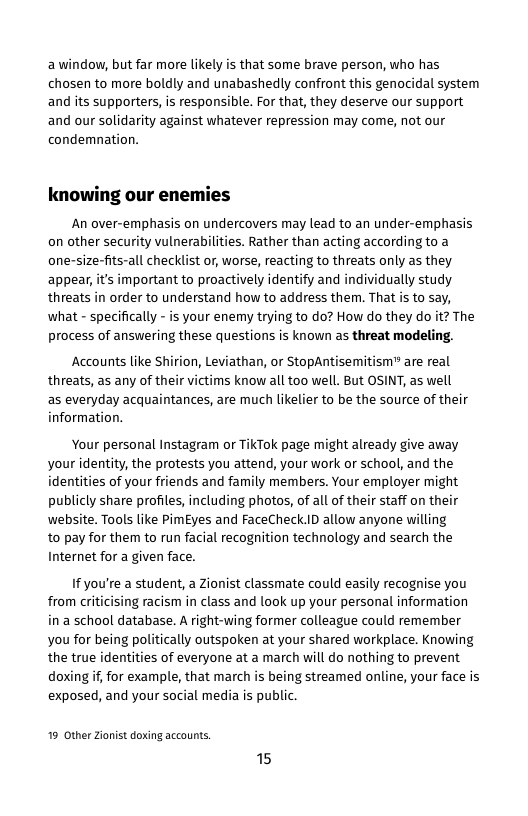 a window, but far more likely is that some brave person, who has chosen to more boldly and unabashedly confront this genocidal system and its supporters, is responsible. For that, they deserve our support and our solidarity against whatever repression may come, not our condemnation.

knowing our enemies

An over-emphasis on undercovers may lead to an under-emphasis on other security vulnerabilities. Rather than acting according to a one-size-fits-all checklist or, worse, reacting to threats only as they appear, it's important to proactively identify and individually study threats in order to understand how to address them. That is to say, what - specifically - is your enemy trying to do? How do they do it? The process of answering these questions is known as threat modeling.

Accounts like Shirion, Leviathan, or StopAntisemitism$^{19}$ are real threats, as any of their victims know all too well. But OSINT, as well as everyday acquaintances, are much likelier to be the source of their information.

Your personal Instagram or TikTok page might already give away your identity, the protests you attend, your work or school, and the identities of your friends and family members. Your employer might publicly share profiles, including photos, of all of their staff on their website. Tools like PimEyes and FaceCheck.ID allow anyone willing to pay for them to run facial recognition technology and search the Internet for a given face.

If you're a student, a Zionist classmate could easily recognise you from criticising racism in class and look up your personal information in a school database. A right-wing former colleague could remember you for being politically outspoken at your shared workplace. Knowing the true identities of everyone at a march will do nothing to prevent doxing if, for example, that march is being streamed online, your face is exposed, and your social media is public.

19 Other Zionist doxing accounts.

15